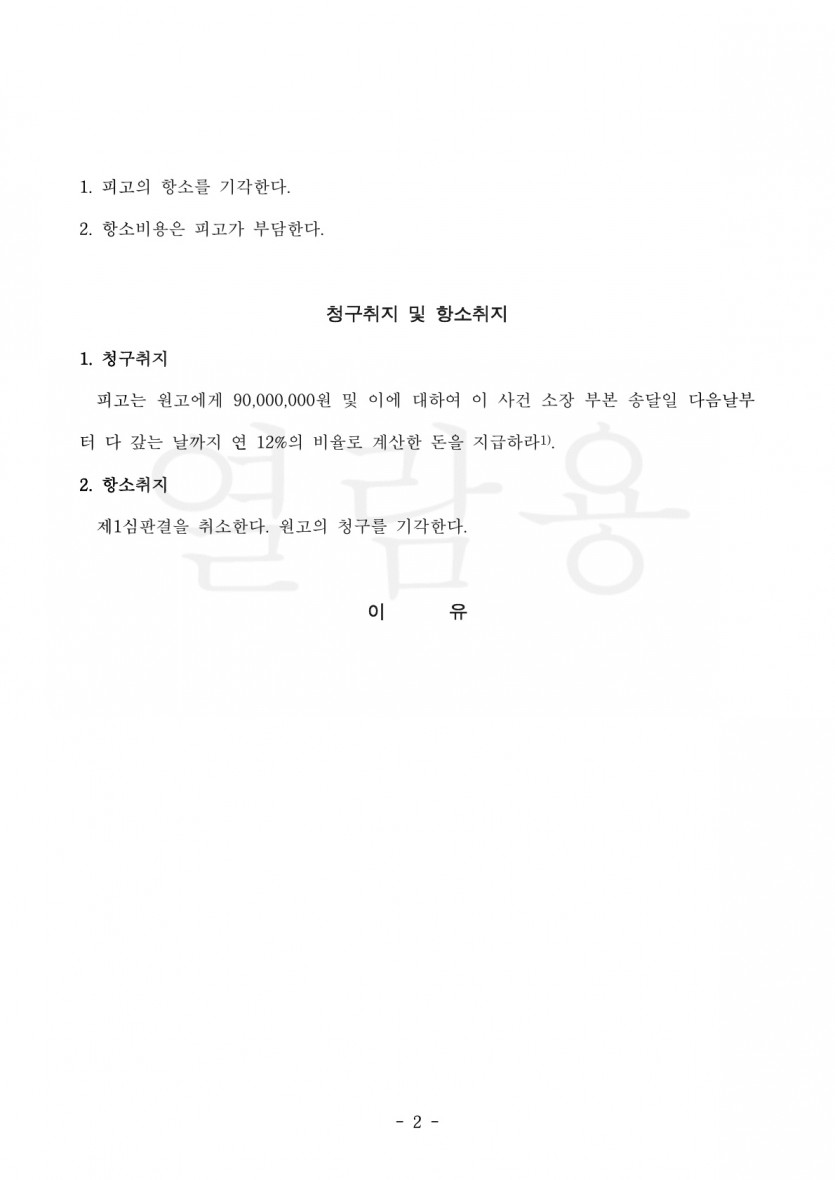 1. 피고의 항소를 기각한다.

2. 항소비용은 피고가 부담한다.

청구취지 및 항소취지

1. 청구취지

피고는 원고에게 90,000,000원 및 이에 대하여 이 사건 소장 부본 송달일 다음날부터 다 갚는 날까지 연 12%의 비율로 계산한 돈을 지급하라$^{1)}$.

2. 항소취지

제1심판결을 취소한다. 원고의 청구를 기각한다.

이 유

- 2 -

열람용